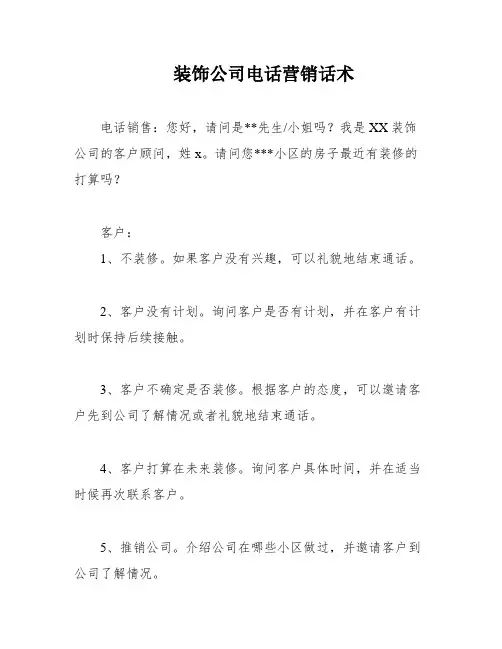 装饰公司电话营销话术

电话销售：您好，请问是**先生/小姐吗？我是XX装饰公司的客户顾问，姓x。请问您***小区的房子最近有装修的打算吗？

客户：

1、不装修。如果客户没有兴趣，可以礼貌地结束通话。

2、客户没有计划。询问客户是否有计划，并在客户有计划时保持后续接触。

3、客户不确定是否装修。根据客户的态度，可以邀请客户先到公司了解情况或者礼貌地结束通话。

4、客户打算在未来装修。询问客户具体时间，并在适当时候再次联系客户。

5、推销公司。介绍公司在哪些小区做过，并邀请客户到公司了解情况。